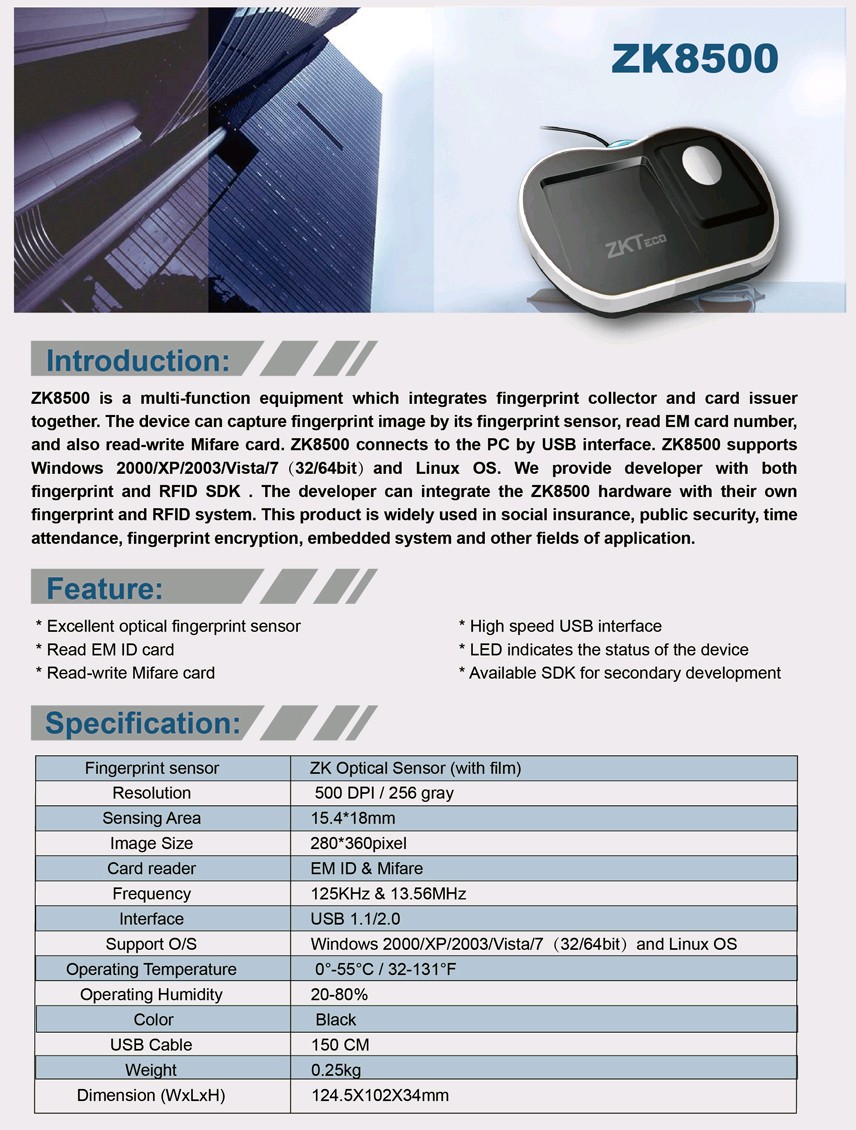 ZK8500

ZKTeco

Introduction:

ZK8500 is a multi-function equipment which integrates fingerprint collector and card issuer together. The device can capture fingerprint image by its fingerprint sensor, read EM card number, and also read-write Mifare card. ZK8500 connects to the PC by USB interface. ZK8500 supports Windows 2000/XP/2003/Vista/7（32/64bit）and Linux OS. We provide developer with both fingerprint and RFID SDK . The developer can integrate the ZK8500 hardware with their own fingerprint and RFID system. This product is widely used in social insurance, public security, time attendance, fingerprint encryption, embedded system and other fields of application.

Feature:

* Excellent optical fingerprint sensor
* Read EM ID card
* Read-write Mifare card

* High speed USB interface
* LED indicates the status of the device
* Available SDK for secondary development

Specification:

| Fingerprint sensor | ZK Optical Sensor (with film) |
|---|---|
| Resolution | 500 DPI / 256 gray |
| Sensing Area | 15.4*18mm |
| Image Size | 280*360pixel |
| Card reader | EM ID & Mifare |
| Frequency | 125KHz & 13.56MHz |
| Interface | USB 1.1/2.0 |
| Support O/S | Windows 2000/XP/2003/Vista/7（32/64bit）and Linux OS |
| Operating Temperature | 0°-55°C / 32-131°F |
| Operating Humidity | 20-80% |
| Color | Black |
| USB Cable | 150 CM |
| Weight | 0.25kg |
| Dimension (WxLxH) | 124.5X102X34mm |